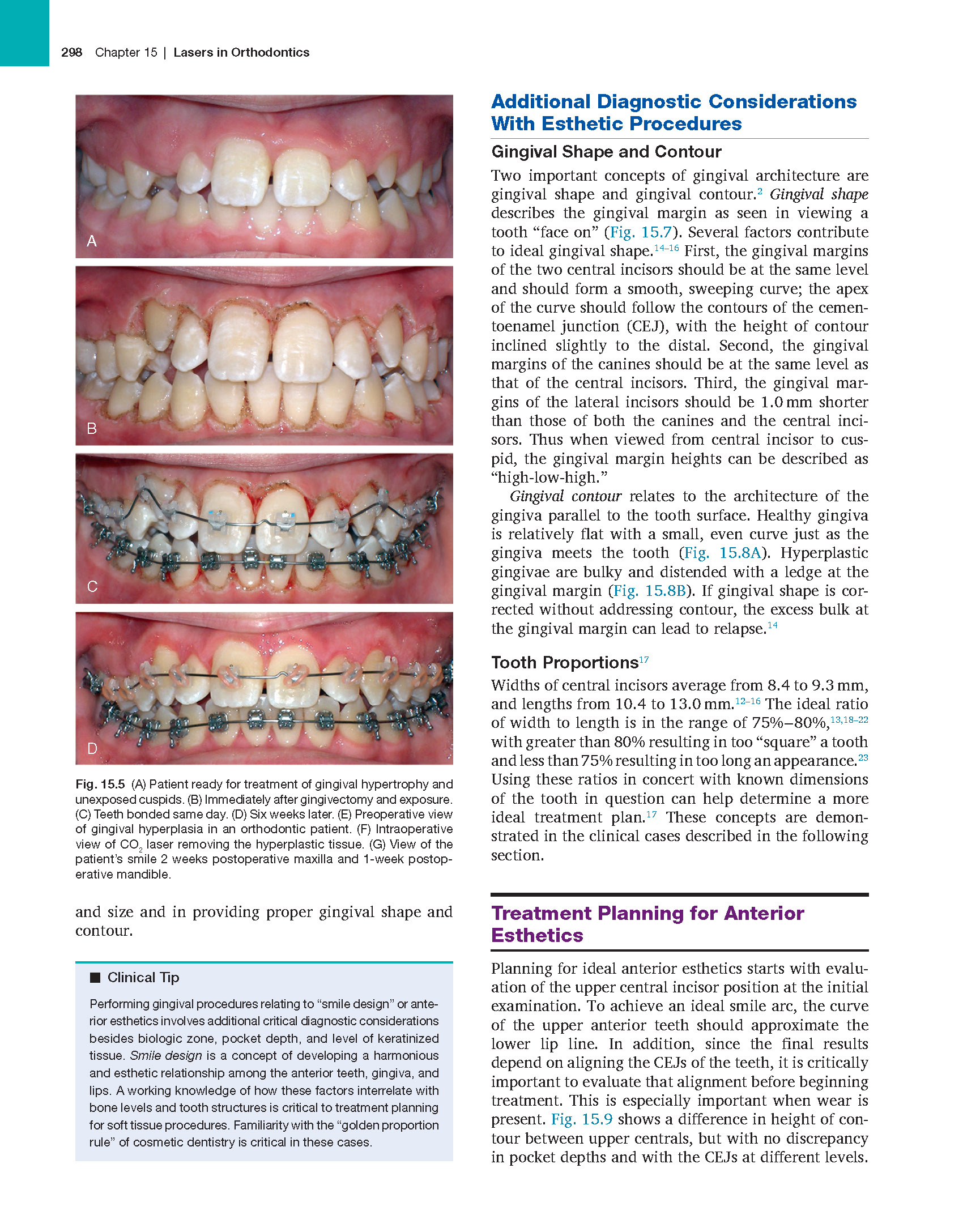 298 Chapter 15 | Lasers in Orthodontics

A

B

C

D

Fig. 15.5 (A) Patient ready for treatment of gingival hypertrophy and unexposed cuspids. (B) Immediately after gingivectomy and exposure. (C) Teeth bonded same day. (D) Six weeks later. (E) Preoperative view of gingival hyperplasia in an orthodontic patient. (F) Intraoperative view of $CO_2$ laser removing the hyperplastic tissue. (G) View of the patient's smile 2 weeks postoperative maxilla and 1-week postoperative mandible.

and size and in providing proper gingival shape and contour.

■ Clinical Tip

Performing gingival procedures relating to "smile design" or anterior esthetics involves additional critical diagnostic considerations besides biologic zone, pocket depth, and level of keratinized tissue. Smile design is a concept of developing a harmonious and esthetic relationship among the anterior teeth, gingiva, and lips. A working knowledge of how these factors interrelate with bone levels and tooth structures is critical to treatment planning for soft tissue procedures. Familiarity with the "golden proportion rule" of cosmetic dentistry is critical in these cases.

Additional Diagnostic Considerations With Esthetic Procedures

Gingival Shape and Contour

Two important concepts of gingival architecture are gingival shape and gingival contour.$^{2}$ Gingival shape describes the gingival margin as seen in viewing a tooth "face on" (Fig. 15.7). Several factors contribute to ideal gingival shape.$^{14–16}$ First, the gingival margins of the two central incisors should be at the same level and should form a smooth, sweeping curve; the apex of the curve should follow the contours of the cementoenamel junction (CEJ), with the height of contour inclined slightly to the distal. Second, the gingival margins of the canines should be at the same level as that of the central incisors. Third, the gingival margins of the lateral incisors should be 1.0 mm shorter than those of both the canines and the central incisors. Thus when viewed from central incisor to cuspid, the gingival margin heights can be described as "high-low-high."

Gingival contour relates to the architecture of the gingiva parallel to the tooth surface. Healthy gingiva is relatively flat with a small, even curve just as the gingiva meets the tooth (Fig. 15.8A). Hyperplastic gingivae are bulky and distended with a ledge at the gingival margin (Fig. 15.8B). If gingival shape is corrected without addressing contour, the excess bulk at the gingival margin can lead to relapse.$^{14}$

Tooth Proportions$^{17}$

Widths of central incisors average from 8.4 to 9.3 mm, and lengths from 10.4 to 13.0 mm.$^{12–16}$ The ideal ratio of width to length is in the range of 75%–80%,$^{13,18–22}$ with greater than 80% resulting in too "square" a tooth and less than 75% resulting in too long an appearance.$^{23}$ Using these ratios in concert with known dimensions of the tooth in question can help determine a more ideal treatment plan.$^{17}$ These concepts are demonstrated in the clinical cases described in the following section.

Treatment Planning for Anterior Esthetics

Planning for ideal anterior esthetics starts with evaluation of the upper central incisor position at the initial examination. To achieve an ideal smile arc, the curve of the upper anterior teeth should approximate the lower lip line. In addition, since the final results depend on aligning the CEJs of the teeth, it is critically important to evaluate that alignment before beginning treatment. This is especially important when wear is present. Fig. 15.9 shows a difference in height of contour between upper centrals, but with no discrepancy in pocket depths and with the CEJs at different levels.